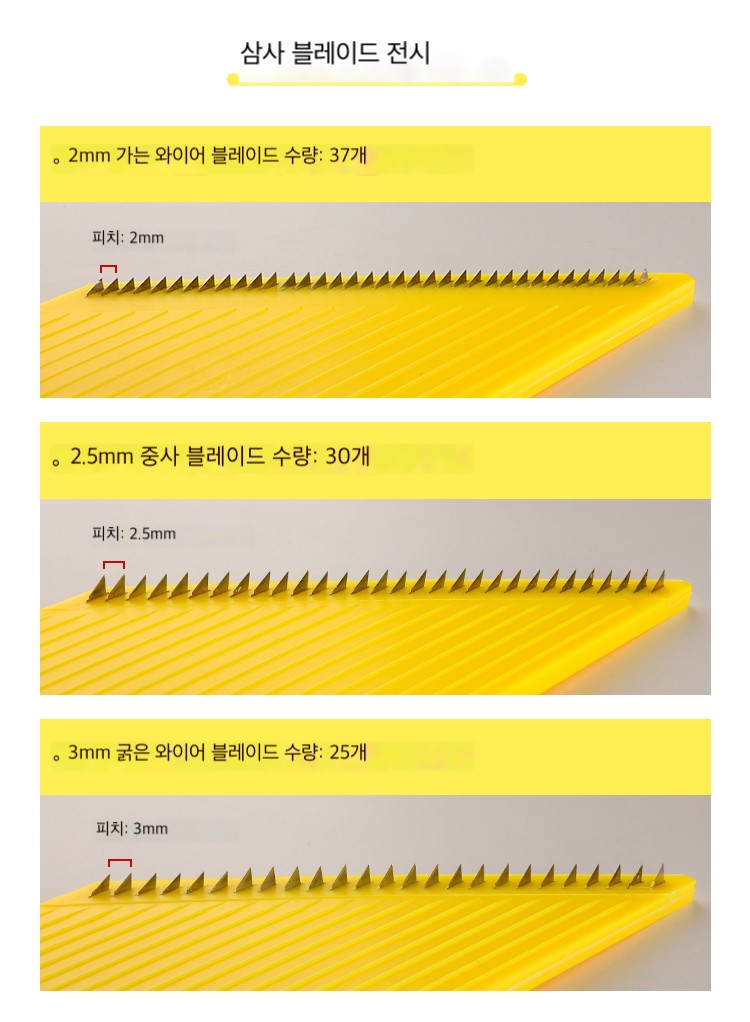 삼사 블레이드 전시

。2mm 가는 와이어 블레이드 수량: 37개

피치: 2mm

。2.5mm 중사 블레이드 수량: 30개

피치: 2.5mm

。3mm 굵은 와이어 블레이드 수량: 25개

피치: 3mm